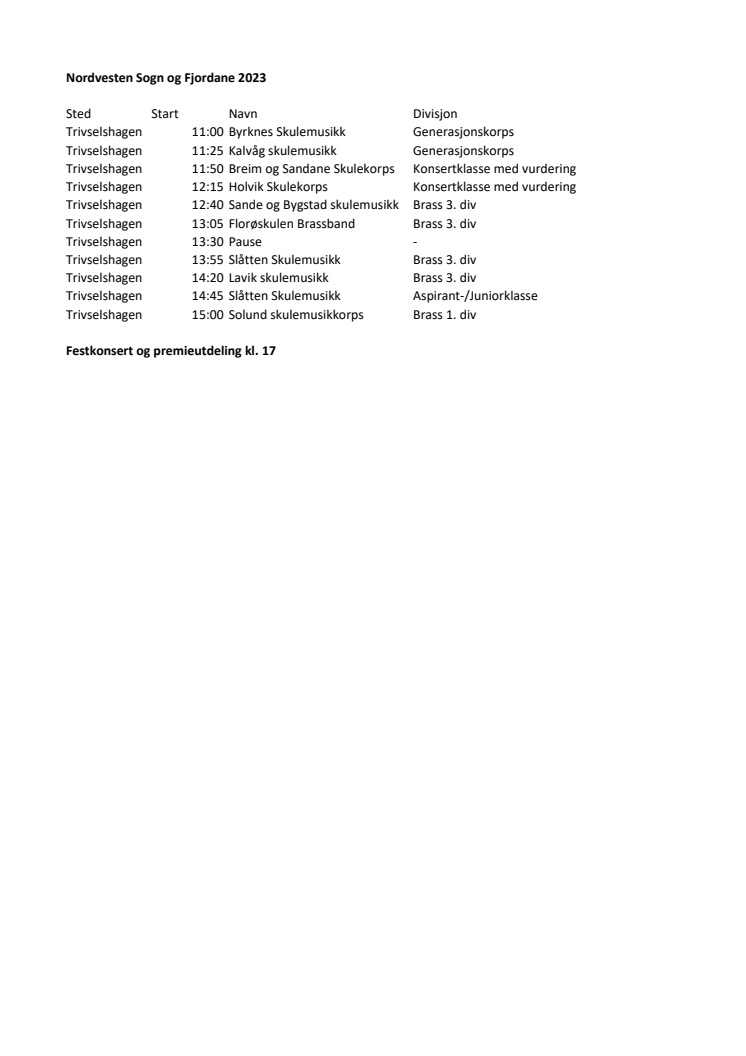 Nordvesten Sogn og Fjordane 2023

| Sted | Start | Navn | Divisjon |
|---|---|---|---|
| Trivselshagen | 11:00 | Byrknes Skulemusikk | Generasjonskorps |
| Trivselshagen | 11:25 | Kalvåg skulemusikk | Generasjonskorps |
| Trivselshagen | 11:50 | Breim og Sandane Skulekorps | Konsertklasse med vurdering |
| Trivselshagen | 12:15 | Holvik Skulekorps | Konsertklasse med vurdering |
| Trivselshagen | 12:40 | Sande og Bygstad skulemusikk | Brass 3. div |
| Trivselshagen | 13:05 | Florøskulen Brassband | Brass 3. div |
| Trivselshagen | 13:30 | Pause | - |
| Trivselshagen | 13:55 | Slåtten Skulemusikk | Brass 3. div |
| Trivselshagen | 14:20 | Lavik skulemusikk | Brass 3. div |
| Trivselshagen | 14:45 | Slåtten Skulemusikk | Aspirant-/Juniorklasse |
| Trivselshagen | 15:00 | Solund skulemusikkorps | Brass 1. div |

Festkonsert og premieutdeling kl. 17